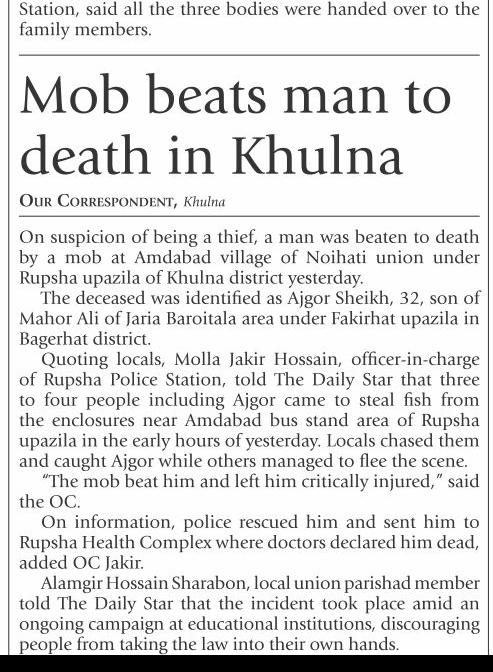 Station, said all the three bodies were handed over to the family members.

Mob beats man to death in Khulna

OUR CORRESPONDENT, Khulna

On suspicion of being a thief, a man was beaten to death by a mob at Amdabad village of Noihati union under Rupsha upazila of Khulna district yesterday.

The deceased was identified as Ajgor Sheikh, 32, son of Mahor Ali of Jaria Baroitala area under Fakirhat upazila in Bagerhat district.

Quoting locals, Molla Jakir Hossain, officer-in-charge of Rupsha Police Station, told The Daily Star that three to four people including Ajgor came to steal fish from the enclosures near Amdabad bus stand area of Rupsha upazila in the early hours of yesterday. Locals chased them and caught Ajgor while others managed to flee the scene.

"The mob beat him and left him critically injured," said the OC.

On information, police rescued him and sent him to Rupsha Health Complex where doctors declared him dead, added OC Jakir.

Alamgir Hossain Sharabon, local union parishad member told The Daily Star that the incident took place amid an ongoing campaign at educational institutions, discouraging people from taking the law into their own hands.